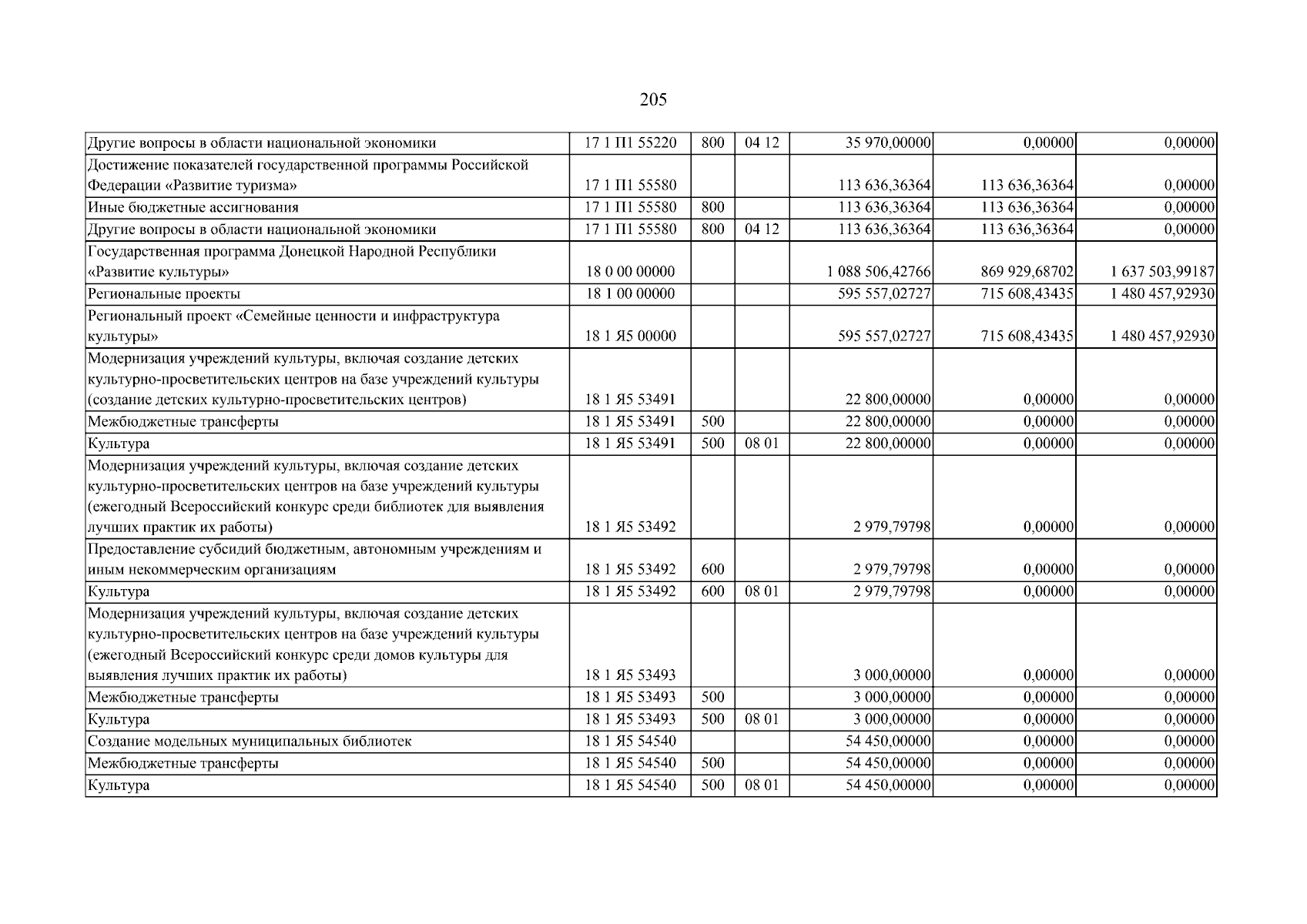 205

| Другие вопросы в области национальной экономики | 17 1 П1 55220 | 800 | 04 12 | 35 970,00000 | 0,00000 | 0,00000 |
|---|---|---|---|---|---|---|
| Достижение показателей государственной программы Российской Федерации «Развитие туризма» | 17 1 П1 55580 | | | 113 636,36364 | 113 636,36364 | 0,00000 |
| Иные бюджетные ассигнования | 17 1 П1 55580 | 800 | | 113 636,36364 | 113 636,36364 | 0,00000 |
| Другие вопросы в области национальной экономики | 17 1 П1 55580 | 800 | 04 12 | 113 636,36364 | 113 636,36364 | 0,00000 |
| Государственная программа Донецкой Народной Республики «Развитие культуры» | 18 0 00 00000 | | | 1 088 506,42766 | 869 929,68702 | 1 637 503,99187 |
| Региональные проекты | 18 1 00 00000 | | | 595 557,02727 | 715 608,43435 | 1 480 457,92930 |
| Региональный проект «Семейные ценности и инфраструктура культуры» | 18 1 Я5 00000 | | | 595 557,02727 | 715 608,43435 | 1 480 457,92930 |
| Модернизация учреждений культуры, включая создание детских культурно-просветительских центров на базе учреждений культуры (создание детских культурно-просветительских центров) | 18 1 Я5 53491 | | | 22 800,00000 | 0,00000 | 0,00000 |
| Межбюджетные трансферты | 18 1 Я5 53491 | 500 | | 22 800,00000 | 0,00000 | 0,00000 |
| Культура | 18 1 Я5 53491 | 500 | 08 01 | 22 800,00000 | 0,00000 | 0,00000 |
| Модернизация учреждений культуры, включая создание детских культурно-просветительских центров на базе учреждений культуры (ежегодный Всероссийский конкурс среди библиотек для выявления лучших практик их работы) | 18 1 Я5 53492 | | | 2 979,79798 | 0,00000 | 0,00000 |
| Предоставление субсидий бюджетным, автономным учреждениям и иным некоммерческим организациям | 18 1 Я5 53492 | 600 | | 2 979,79798 | 0,00000 | 0,00000 |
| Культура | 18 1 Я5 53492 | 600 | 08 01 | 2 979,79798 | 0,00000 | 0,00000 |
| Модернизация учреждений культуры, включая создание детских культурно-просветительских центров на базе учреждений культуры (ежегодный Всероссийский конкурс среди домов культуры для выявления лучших практик их работы) | 18 1 Я5 53493 | | | 3 000,00000 | 0,00000 | 0,00000 |
| Межбюджетные трансферты | 18 1 Я5 53493 | 500 | | 3 000,00000 | 0,00000 | 0,00000 |
| Культура | 18 1 Я5 53493 | 500 | 08 01 | 3 000,00000 | 0,00000 | 0,00000 |
| Создание модельных муниципальных библиотек | 18 1 Я5 54540 | | | 54 450,00000 | 0,00000 | 0,00000 |
| Межбюджетные трансферты | 18 1 Я5 54540 | 500 | | 54 450,00000 | 0,00000 | 0,00000 |
| Культура | 18 1 Я5 54540 | 500 | 08 01 | 54 450,00000 | 0,00000 | 0,00000 |